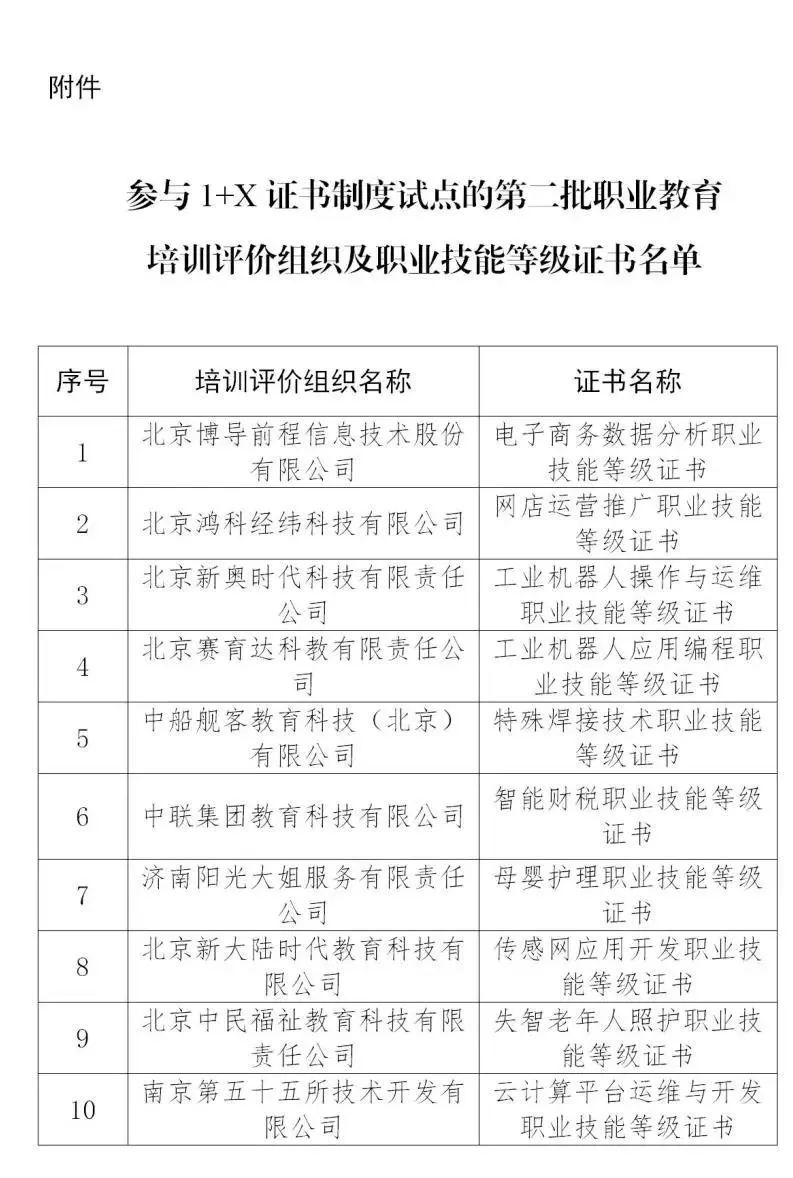 附件

参与 1+X 证书制度试点的第二批职业教育培训评价组织及职业技能等级证书名单

| 序号 | 培训评价组织名称 | 证书名称 |
|---|---|---|
| 1 | 北京博导前程信息技术股份有限公司 | 电子商务数据分析职业技能等级证书 |
| 2 | 北京鸿科经纬科技有限公司 | 网店运营推广职业技能等级证书 |
| 3 | 北京新奥时代科技有限责任公司 | 工业机器人操作与运维职业技能等级证书 |
| 4 | 北京赛育达科教有限责任公司 | 工业机器人应用编程职业技能等级证书 |
| 5 | 中船舰客教育科技（北京）有限公司 | 特殊焊接技术职业技能等级证书 |
| 6 | 中联集团教育科技有限公司 | 智能财税职业技能等级证书 |
| 7 | 济南阳光大姐服务有限责任公司 | 母婴护理职业技能等级证书 |
| 8 | 北京新大陆时代教育科技有限公司 | 传感网应用开发职业技能等级证书 |
| 9 | 北京中民福祉教育科技有限责任公司 | 失智老年人照护职业技能等级证书 |
| 10 | 南京第五十五所技术开发有限公司 | 云计算平台运维与开发职业技能等级证书 |